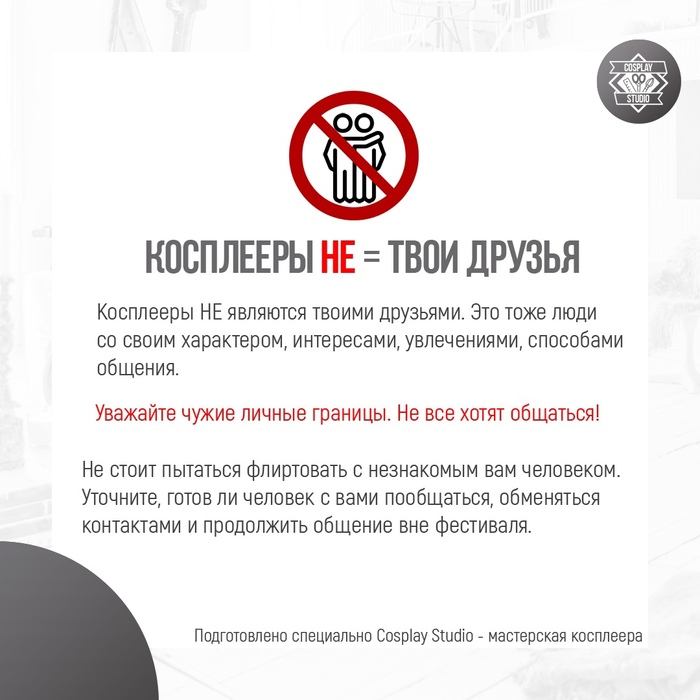 COSPLAY STUDIO

КОСПЛЕЕРЫ НЕ = ТВОИ ДРУЗЬЯ

Косплееры НЕ являются твоими друзьями. Это тоже люди со своим характером, интересами, увлечениями, способами общения.

Уважайте чужие личные границы. Не все хотят общаться!

Не стоит пытаться флиртовать с незнакомым вам человеком. Уточните, готов ли человек с вами пообщаться, обменяться контактами и продолжить общение вне фестиваля.

Подготовлено специально Cosplay Studio - мастерская косплеера